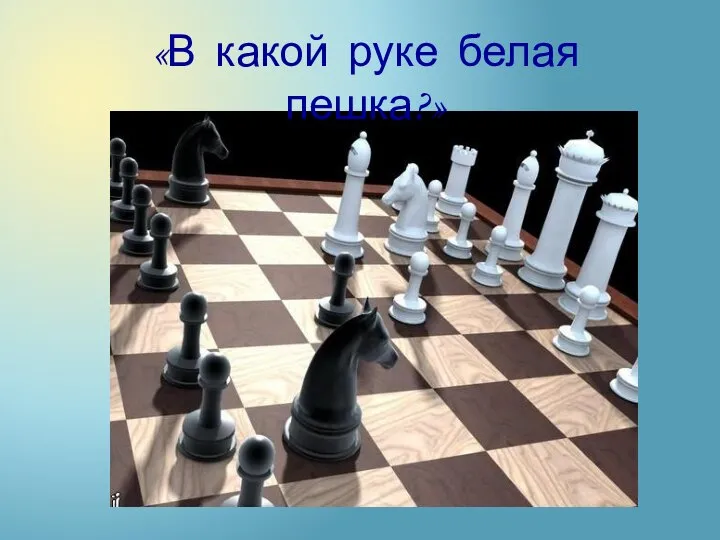 «В какой руке белая пешка?»